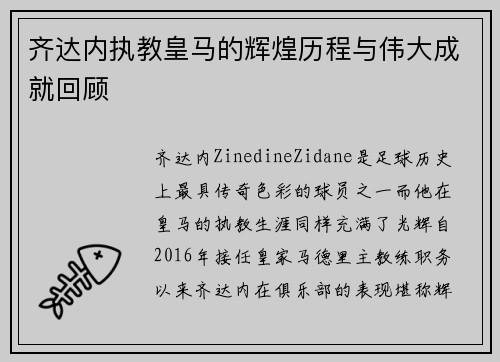 齐达内执教皇马的辉煌历程与伟大成就回顾

齐达内ZinedineZidane是足球历史上最具传奇色彩的球员之一而他在皇马的执教生涯同样充满了光辉自2016年接任皇家马德里主教练职务以来齐达内在俱乐部的表现堪称辉